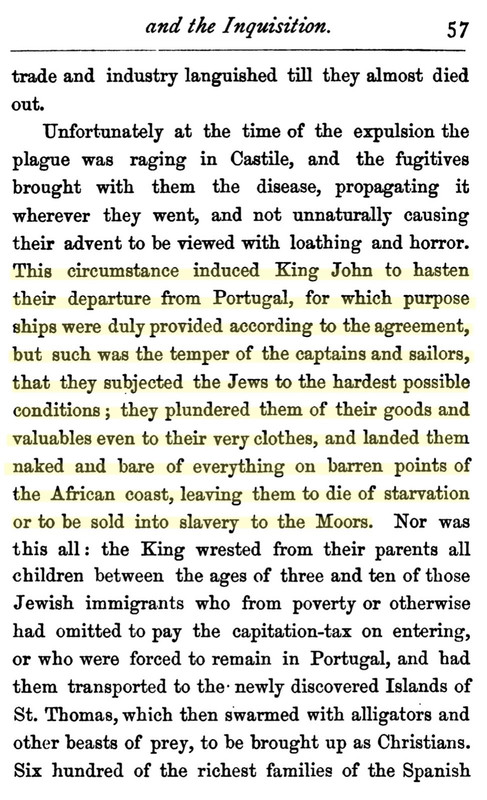 and the Inquisition. 57

trade and industry languished till they almost died out.

Unfortunately at the time of the expulsion the plague was raging in Castile, and the fugitives brought with them the disease, propagating it wherever they went, and not unnaturally causing their advent to be viewed with loathing and horror. This circumstance induced King John to hasten their departure from Portugal, for which purpose ships were duly provided according to the agreement, but such was the temper of the captains and sailors, that they subjected the Jews to the hardest possible conditions; they plundered them of their goods and valuables even to their very clothes, and landed them naked and bare of everything on barren points of the African coast, leaving them to die of starvation or to be sold into slavery to the Moors. Nor was this all: the King wrested from their parents all children between the ages of three and ten of those Jewish immigrants who from poverty or otherwise had omitted to pay the capitation-tax on entering, or who were forced to remain in Portugal, and had them transported to the newly discovered Islands of St. Thomas, which then swarmed with alligators and other beasts of prey, to be brought up as Christians. Six hundred of the richest families of the Spanish